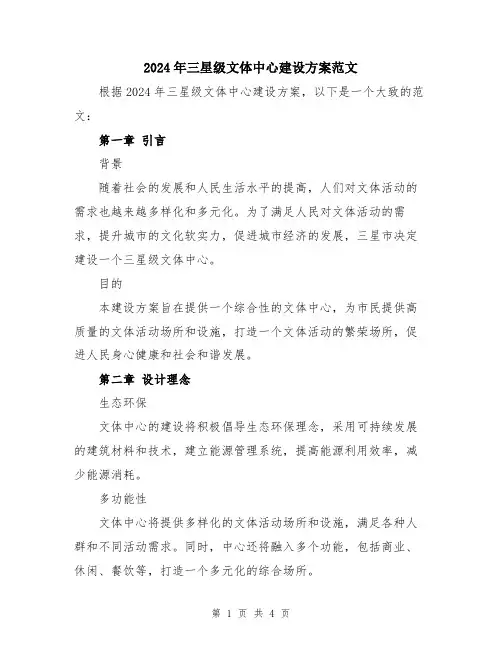 2024年三星级文体中心建设方案范文

根据2024年三星级文体中心建设方案，以下是一个大致的范文：

第一章 引言

背景

随着社会的发展和人民生活水平的提高，人们对文体活动的需求也越来越多样化和多元化。为了满足人民对文体活动的需求，提升城市的文化软实力，促进城市经济的发展，三星市决定建设一个三星级文体中心。

目的

本建设方案旨在提供一个综合性的文体中心，为市民提供高质量的文体活动场所和设施，打造一个文体活动的繁荣场所，促进人民身心健康和社会和谐发展。

第二章 设计理念

生态环保

文体中心的建设将积极倡导生态环保理念，采用可持续发展的建筑材料和技术，建立能源管理系统，提高能源利用效率，减少能源消耗。

多功能性

文体中心将提供多样化的文体活动场所和设施，满足各种人群和不同活动需求。同时，中心还将融入多个功能，包括商业、休闲、餐饮等，打造一个多元化的综合场所。

第 1 页 共 4 页